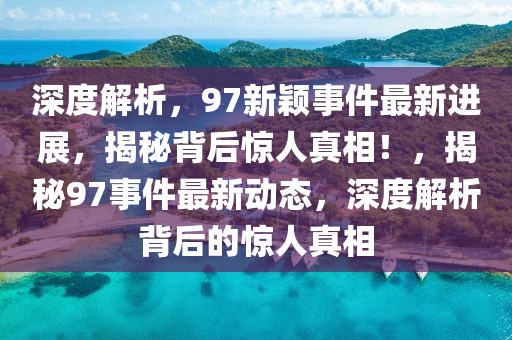 深度解析，97新颖事件最新进展，揭秘背后惊人真相！，揭秘97事件最新动态，深度解析背后的惊人真相